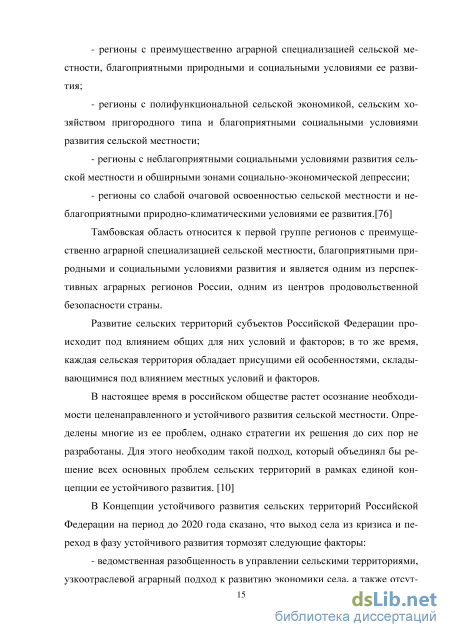 - регионы с преимущественно аграрной специализацией сельской местности, благоприятными природными и социальными условиями ее развития;

- регионы с полифункциональной сельской экономикой, сельским хозяйством пригородного типа и благоприятными социальными условиями развития сельской местности;

- регионы с неблагоприятными социальными условиями развития сельской местности и обширными зонами социально-экономической депрессии;

- регионы со слабой очаговой освоенностью сельской местности и неблагоприятными природно-климатическими условиями ее развития.[76]

Тамбовская область относится к первой группе регионов с преимущественно аграрной специализацией сельской местности, благоприятными природными и социальными условиями развития и является одним из перспективных аграрных регионов России, одним из центров продовольственной безопасности страны.

Развитие сельских территорий субъектов Российской Федерации происходит под влиянием общих для них условий и факторов; в то же время, каждая сельская территория обладает присущими ей особенностями, складывающимися под влиянием местных условий и факторов.

В настоящее время в российском обществе растет осознание необходимости целенаправленного и устойчивого развития сельской местности. Определены многие из ее проблем, однако стратегии их решения до сих пор не разработаны. Для этого необходим такой подход, который объединял бы решение всех основных проблем сельских территорий в рамках единой концепции ее устойчивого развития. [10]

В Концепции устойчивого развития сельских территорий Российской Федерации на период до 2020 года сказано, что выход села из кризиса и переход в фазу устойчивого развития тормозят следующие факторы:

- ведомственная разобщенность в управлении сельскими территориями, узкоотраслевой аграрный подход к развитию экономики села, а также отсут-

15

dsLib.net
библиотека диссертаций